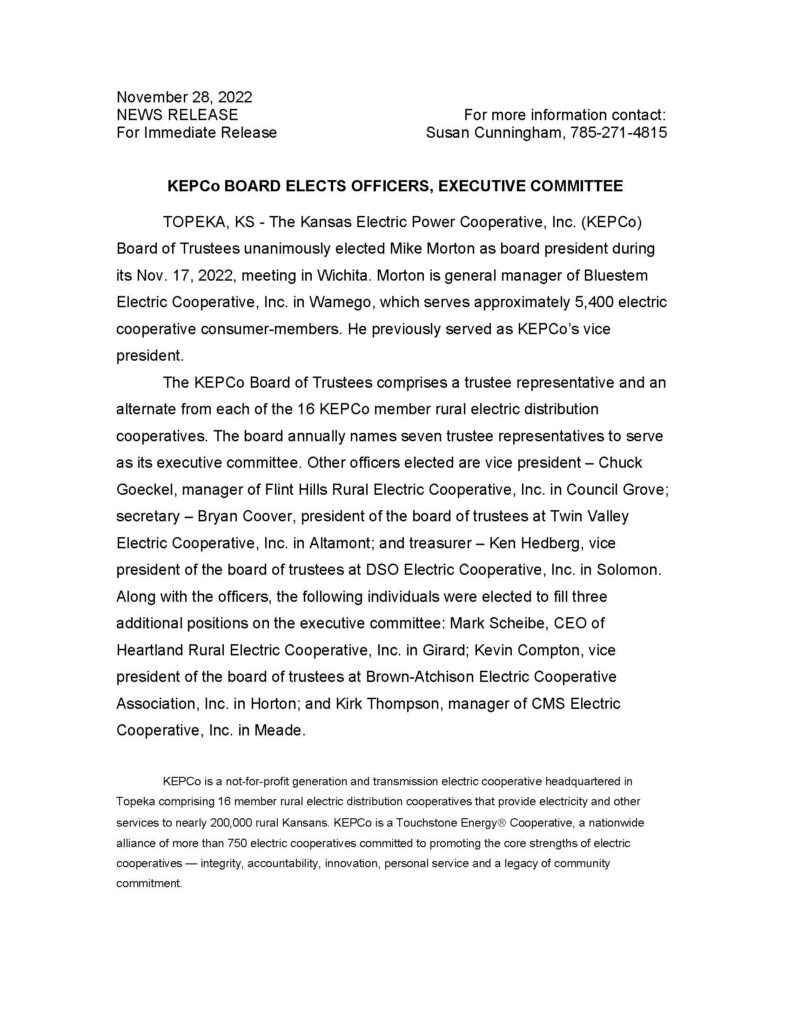 November 28, 2022
NEWS RELEASE
For Immediate Release

For more information contact:
Susan Cunningham, 785-271-4815

KEPCo BOARD ELECTS OFFICERS, EXECUTIVE COMMITTEE

TOPEKA, KS - The Kansas Electric Power Cooperative, Inc. (KEPCo) Board of Trustees unanimously elected Mike Morton as board president during its Nov. 17, 2022, meeting in Wichita. Morton is general manager of Bluestem Electric Cooperative, Inc. in Wamego, which serves approximately 5,400 electric cooperative consumer-members. He previously served as KEPCo's vice president.

The KEPCo Board of Trustees comprises a trustee representative and an alternate from each of the 16 KEPCo member rural electric distribution cooperatives. The board annually names seven trustee representatives to serve as its executive committee. Other officers elected are vice president – Chuck Goeckel, manager of Flint Hills Rural Electric Cooperative, Inc. in Council Grove; secretary – Bryan Coover, president of the board of trustees at Twin Valley Electric Cooperative, Inc. in Altamont; and treasurer – Ken Hedberg, vice president of the board of trustees at DSO Electric Cooperative, Inc. in Solomon. Along with the officers, the following individuals were elected to fill three additional positions on the executive committee: Mark Scheibe, CEO of Heartland Rural Electric Cooperative, Inc. in Girard; Kevin Compton, vice president of the board of trustees at Brown-Atchison Electric Cooperative Association, Inc. in Horton; and Kirk Thompson, manager of CMS Electric Cooperative, Inc. in Meade.

KEPCo is a not-for-profit generation and transmission electric cooperative headquartered in Topeka comprising 16 member rural electric distribution cooperatives that provide electricity and other services to nearly 200,000 rural Kansans. KEPCo is a Touchstone Energy® Cooperative, a nationwide alliance of more than 750 electric cooperatives committed to promoting the core strengths of electric cooperatives — integrity, accountability, innovation, personal service and a legacy of community commitment.